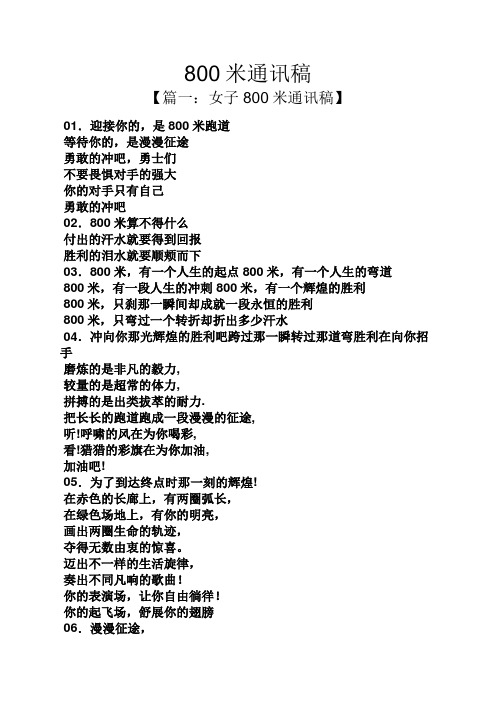 800 米通讯稿

【篇一：女子 800 米通讯稿】

01．迎接你的，是 800 米跑道
等待你的，是漫漫征途
勇敢的冲吧，勇士们
不要畏惧对手的强大
你的对手只有自己
勇敢的冲吧
02．800 米算不得什么
付出的汗水就要得到回报
胜利的泪水就要顺颊而下
03．800 米，有一个人生的起点 800 米，有一个人生的弯道
800 米，有一段人生的冲刺 800 米，有一个辉煌的胜利
800 米，只刹那一瞬间却成就一段永恒的胜利
800 米，只弯过一个转折却折出多少汗水
04．冲向你那光辉煌的胜利吧跨过那一瞬转过那道弯胜利在向你招手
磨炼的是非凡的毅力,
较量的是超常的体力,
拼搏的是出类拔萃的耐力.
把长长的跑道跑成一段漫漫的征途,
听!呼啸的风在为你喝彩,
看!猎猎的彩旗在为你加油,
加油吧!
05．为了到达终点时那一刻的辉煌!
在赤色的长廊上，有两圈弧长，
在绿色场地上，有你的明亮，
画出两圈生命的轨迹，
夺得无数由衷的惊喜。
迈出不一样的生活旋律，
奏出不同凡响的歌曲！
你的表演场，让你自由徜徉！
你的起飞场，舒展你的翅膀
06．漫漫征途，